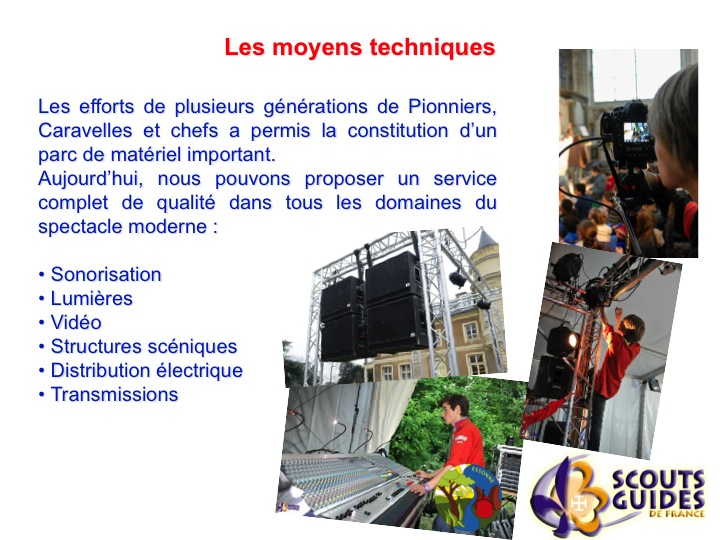 Les moyens techniques

Les efforts de plusieurs générations de Pionniers, Caravelles et chefs a permis la constitution d'un parc de matériel important.
Aujourd'hui, nous pouvons proposer un service complet de qualité dans tous les domaines du spectacle moderne :

• Sonorisation
• Lumières
• Vidéo
• Structures scéniques
• Distribution électrique
• Transmissions

ESSONNE

SCOUTS GUIDES DE FRANCE